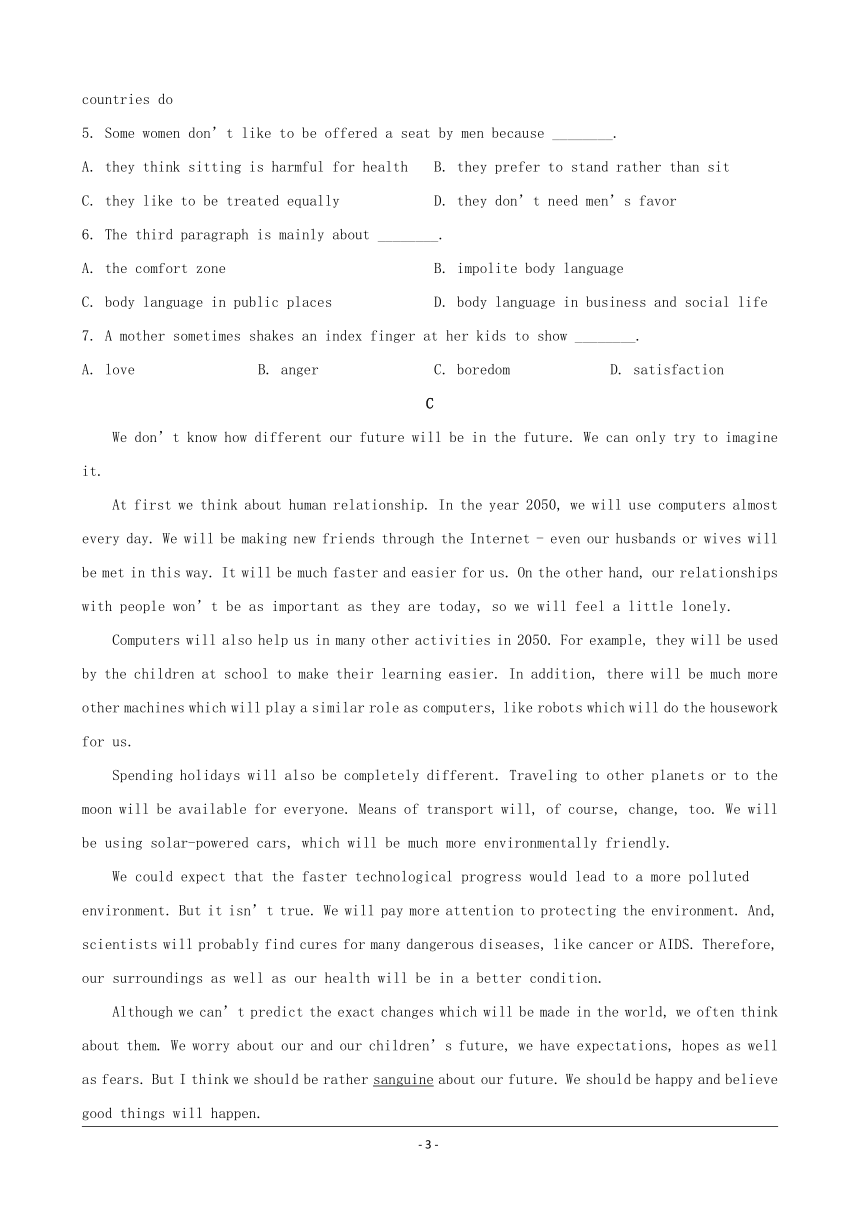 countries do

5. Some women don’t like to be offered a seat by men because ________.

A. they think sitting is harmful for health B. they prefer to stand rather than sit

C. they like to be treated equally D. they don’t need men’s favor

6. The third paragraph is mainly about ________.

A. the comfort zone B. impolite body language

C. body language in public places D. body language in business and social life

7. A mother sometimes shakes an index finger at her kids to show ________.

A. love B. anger C. boredom D. satisfaction

C

We don’t know how different our future will be in the future. We can only try to imagine it.

At first we think about human relationship. In the year 2050, we will use computers almost every day. We will be making new friends through the Internet - even our husbands or wives will be met in this way. It will be much faster and easier for us. On the other hand, our relationships with people won’t be as important as they are today, so we will feel a little lonely.

Computers will also help us in many other activities in 2050. For example, they will be used by the children at school to make their learning easier. In addition, there will be much more other machines which will play a similar role as computers, like robots which will do the housework for us.

Spending holidays will also be completely different. Traveling to other planets or to the moon will be available for everyone. Means of transport will, of course, change, too. We will be using solar-powered cars, which will be much more environmentally friendly.

We could expect that the faster technological progress would lead to a more polluted environment. But it isn’t true. We will pay more attention to protecting the environment. And, scientists will probably find cures for many dangerous diseases, like cancer or AIDS. Therefore, our surroundings as well as our health will be in a better condition.

Although we can’t predict the exact changes which will be made in the world, we often think about them. We worry about our and our children’s future, we have expectations, hopes as well as fears. But I think we should be rather sanguine about our future. We should be happy and believe good things will happen.

- 3 -